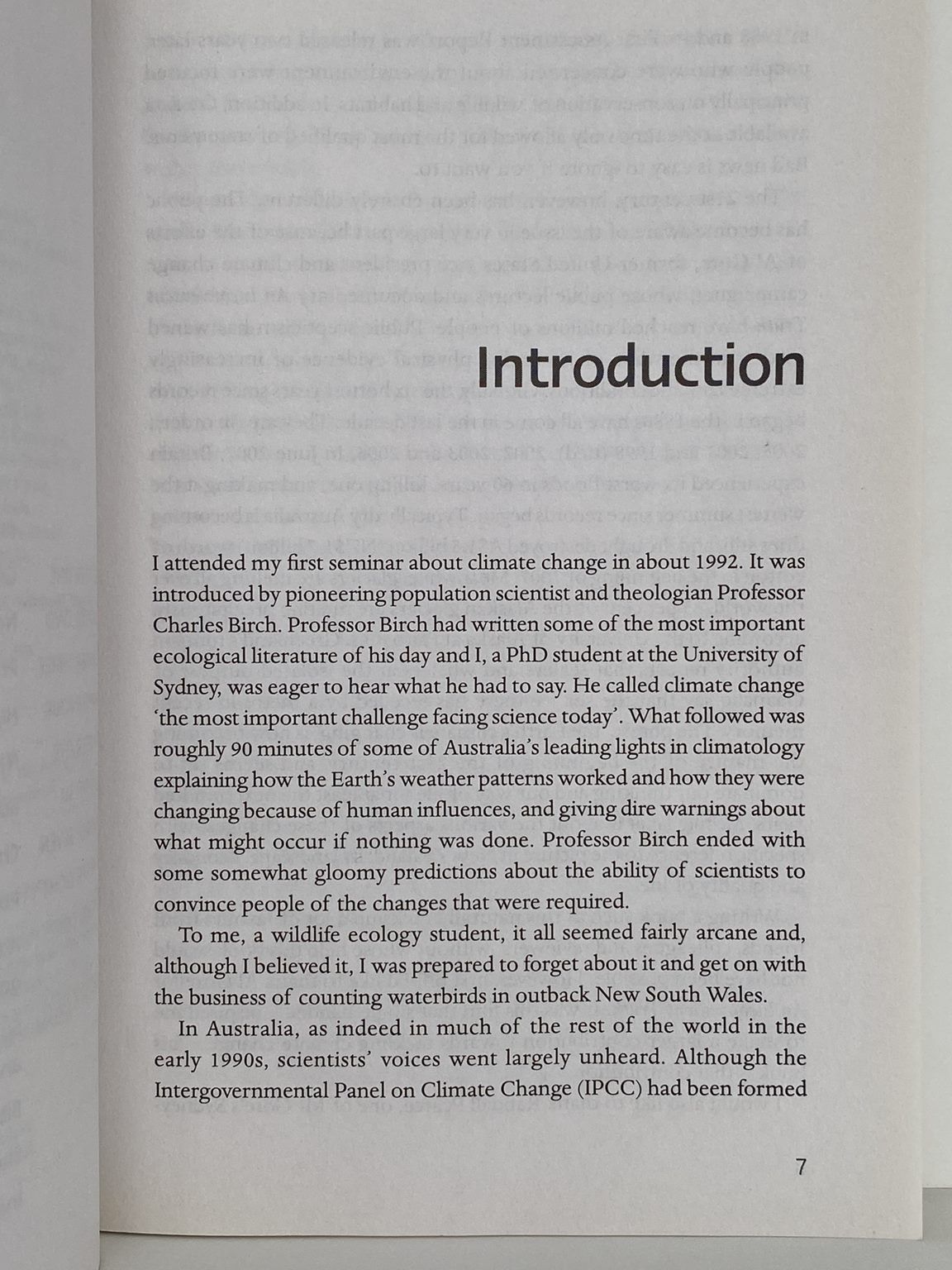 Introduction

I attended my first seminar about climate change in about 1992. It was introduced by pioneering population scientist and theologian Professor Charles Birch. Professor Birch had written some of the most important ecological literature of his day and I, a PhD student at the University of Sydney, was eager to hear what he had to say. He called climate change 'the most important challenge facing science today'. What followed was roughly 90 minutes of some of Australia's leading lights in climatology explaining how the Earth's weather patterns worked and how they were changing because of human influences, and giving dire warnings about what might occur if nothing was done. Professor Birch ended with some somewhat gloomy predictions about the ability of scientists to convince people of the changes that were required.

To me, a wildlife ecology student, it all seemed fairly arcane and, although I believed it, I was prepared to forget about it and get on with the business of counting waterbirds in outback New South Wales.

In Australia, as indeed in much of the rest of the world in the early 1990s, scientists' voices went largely unheard. Although the Intergovernmental Panel on Climate Change (IPCC) had been formed

7